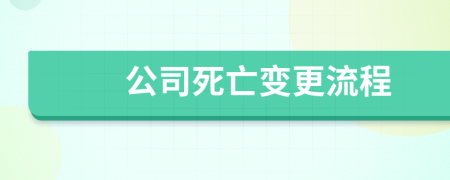 公司死亡变更流程